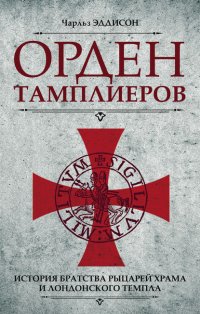 Чарльз ЭДДИСОН

ОРДЕН ТАМПЛИЕРОВ

SIGILLVM MILITVM

ИСТОРИЯ БРАТСТВА РЫЦАРЕЙ ХРАМА И ЛОНДОНСКОГО ТЕМПЛА